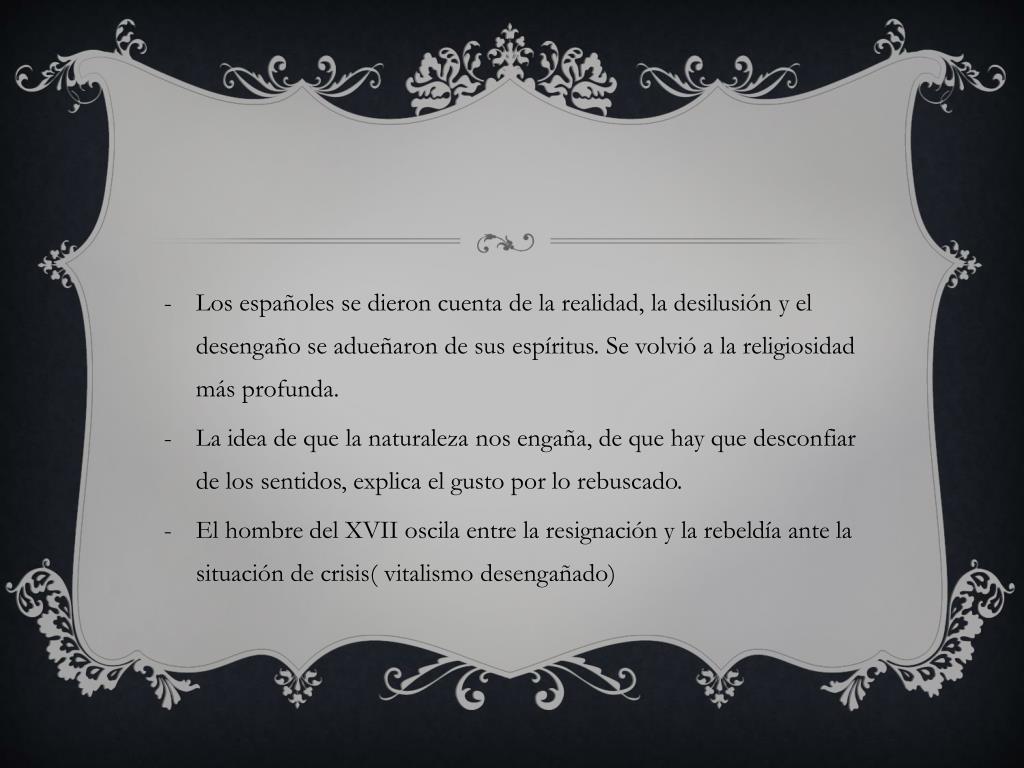 - Los españoles se dieron cuenta de la realidad, la desilusión y el desengaño se adueñaron de sus espíritus. Se volvió a la religiosidad más profunda.
- La idea de que la naturaleza nos engaña, de que hay que desconfiar de los sentidos, explica el gusto por lo rebuscado.
- El hombre del XVII oscila entre la resignación y la rebeldía ante la situación de crisis( vitalismo desengañado)